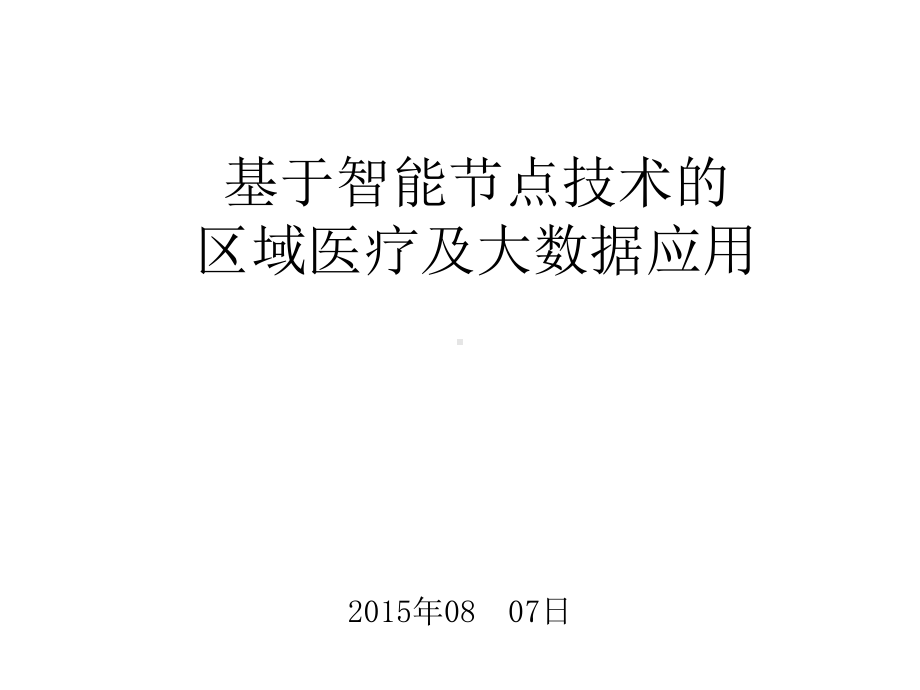 基于智能节点技术的
区域医疗及大数据应用

2015年08 07日